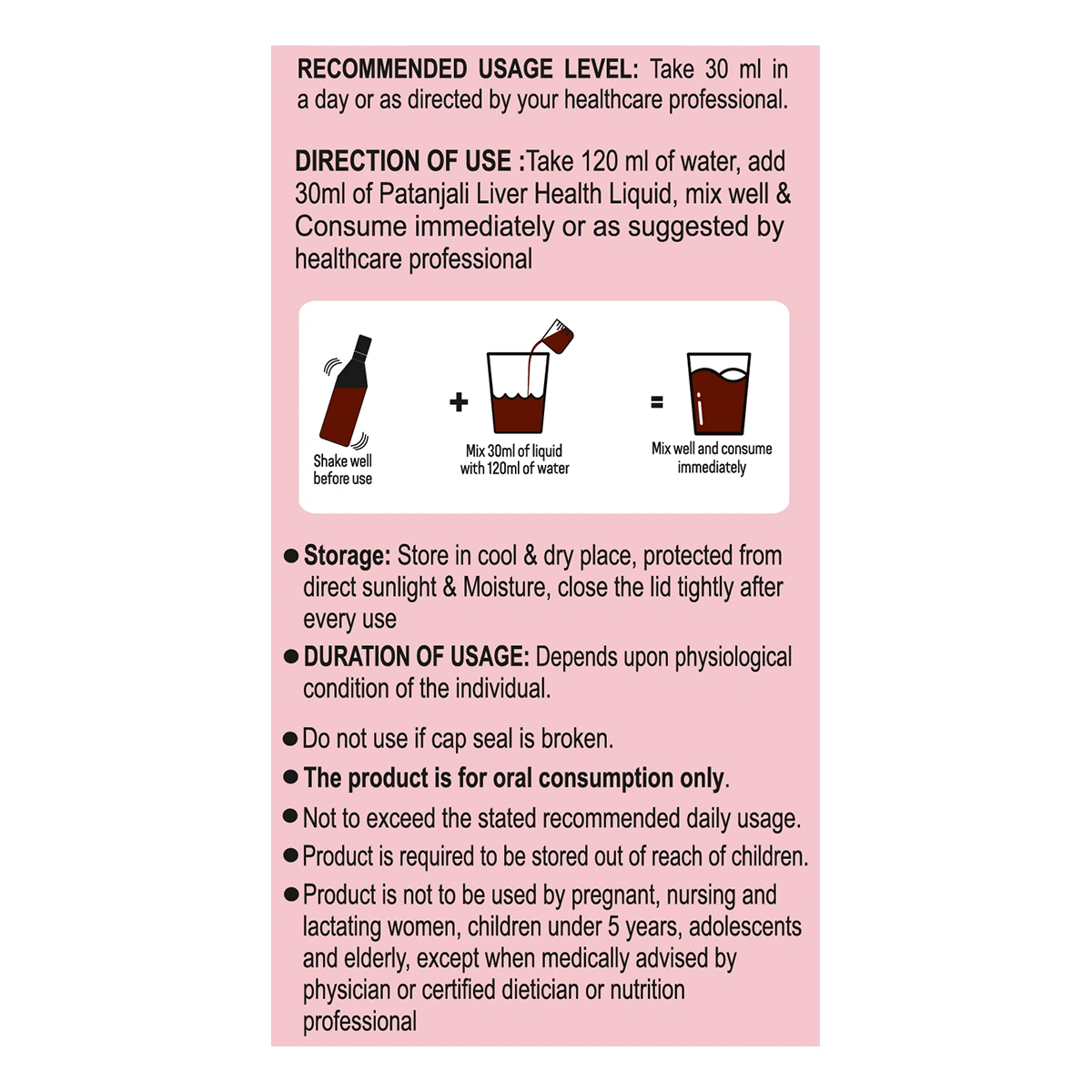 RECOMMENDED USAGE LEVEL: Take 30 ml in a day or as directed by your healthcare professional.

DIRECTION OF USE :Take 120 ml of water, add 30ml of Patanjali Liver Health Liquid, mix well & Consume immediately or as suggested by healthcare professional

Shake well before use

+

Mix 30ml of liquid with 120ml of water

=

Mix well and consume immediately

• Storage: Store in cool & dry place, protected from direct sunlight & Moisture, close the lid tightly after every use

• DURATION OF USAGE: Depends upon physiological condition of the individual.

• Do not use if cap seal is broken.

• The product is for oral consumption only.

• Not to exceed the stated recommended daily usage.

• Product is required to be stored out of reach of children.

• Product is not to be used by pregnant, nursing and lactating women, children under 5 years, adolescents and elderly, except when medically advised by physician or certified dietician or nutrition professional